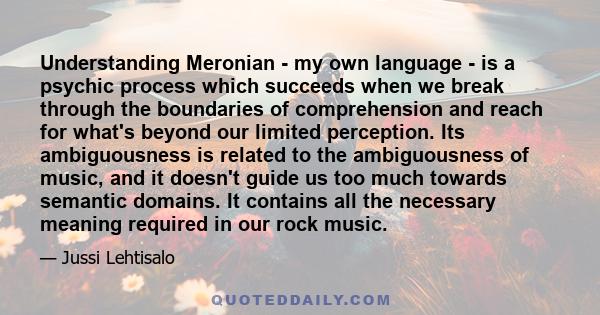 Understanding Meronian - my own language - is a psychic process which succeeds when we break through the boundaries of comprehension and reach for what's beyond our limited perception. Its ambiguousness is related to the ambiguousness of music, and it doesn't guide us too much towards semantic domains. It contains all the necessary meaning required in our rock music.

— Jussi Lehtisalo

QUOTEDDAILY.COM